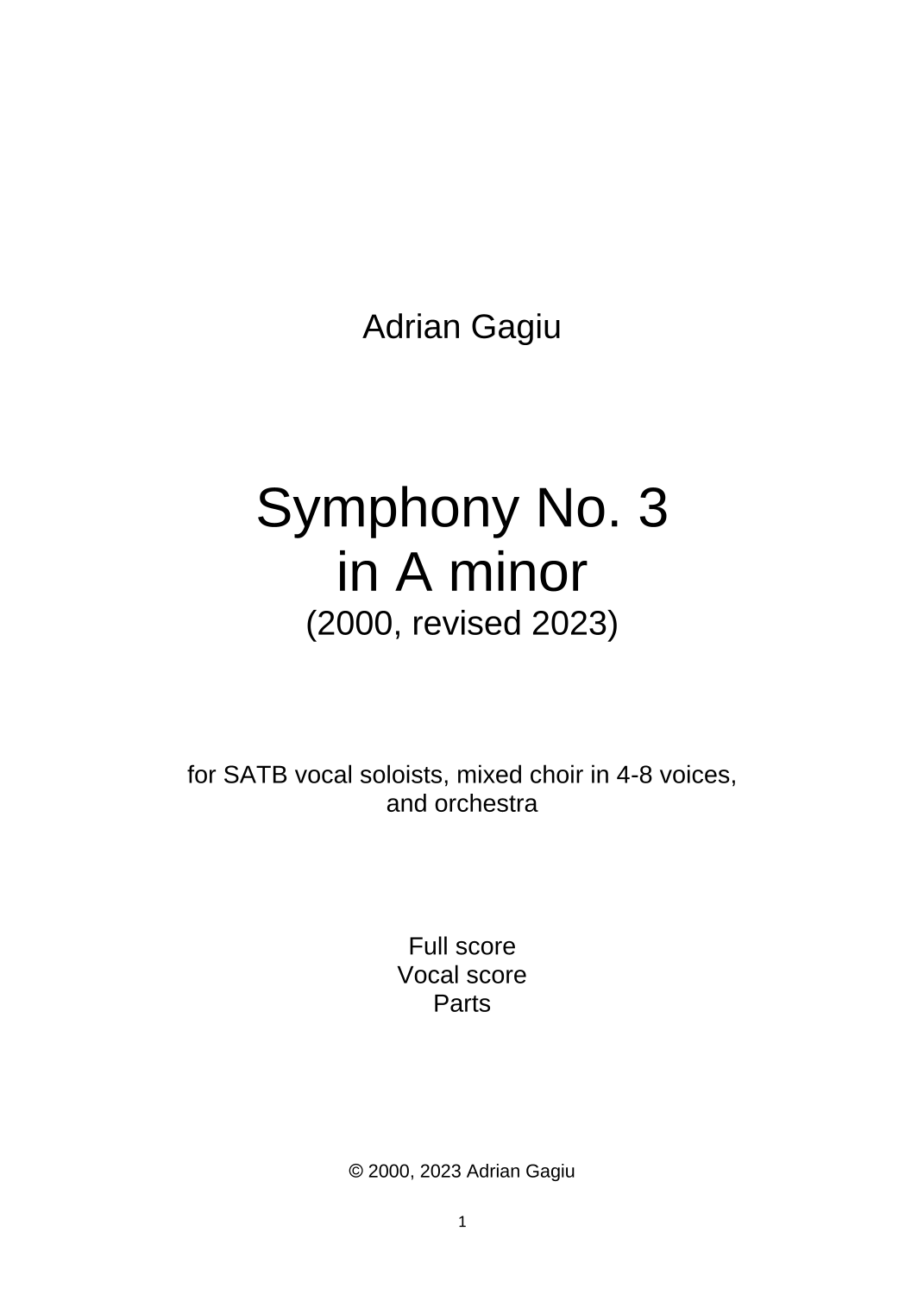 Adrian Gagiu

Symphony No. 3
in A minor
(2000, revised 2023)

for SATB vocal soloists, mixed choir in 4-8 voices, and orchestra

Full score
Vocal score
Parts

© 2000, 2023 Adrian Gagiu

1